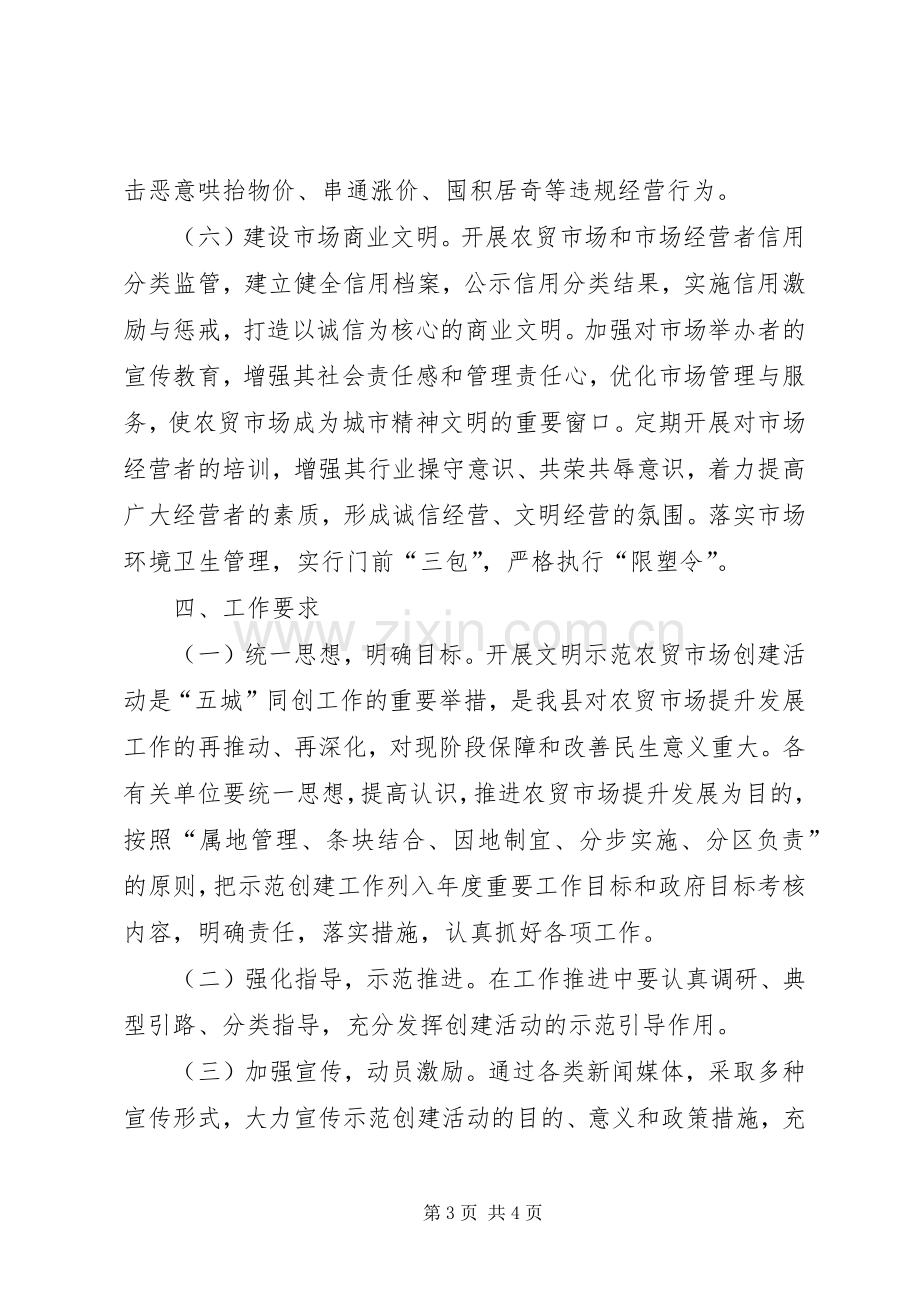 击恶意哄抬物价、串通涨价、囤积居奇等违规经营行为。

（六）建设市场商业文明。开展农贸市场和市场经营者信用分类监管，建立健全信用档案，公示信用分类结果，实施信用激励与惩戒，打造以诚信为核心的商业文明。加强对市场举办者的宣传教育，增强其社会责任感和管理责任心，优化市场管理与服务，使农贸市场成为城市精神文明的重要窗口。定期开展对市场经营者的培训，增强其行业操守意识、共荣共辱意识，着力提高广大经营者的素质，形成诚信经营、文明经营的氛围。落实市场环境卫生管理，实行门前“三包”，严格执行“限塑令”。

四、工作要求

（一）统一思想，明确目标。开展文明示范农贸市场创建活动是“五城”同创工作的重要举措，是我县对农贸市场提升发展工作的再推动、再深化，对现阶段保障和改善民生意义重大。各有关单位要统一思想，提高认识，推进农贸市场提升发展为目的，按照“属地管理、条块结合、因地制宜、分步实施、分区负责”的原则，把示范创建工作列入年度重要工作目标和政府目标考核内容，明确责任，落实措施，认真抓好各项工作。

（二）强化指导，示范推进。在工作推进中要认真调研、典型引路、分类指导，充分发挥创建活动的示范引导作用。

（三）加强宣传，动员激励。通过各类新闻媒体，采取多种宣传形式，大力宣传示范创建活动的目的、意义和政策措施，充

第3页 共4页

www.zixin.com.cn